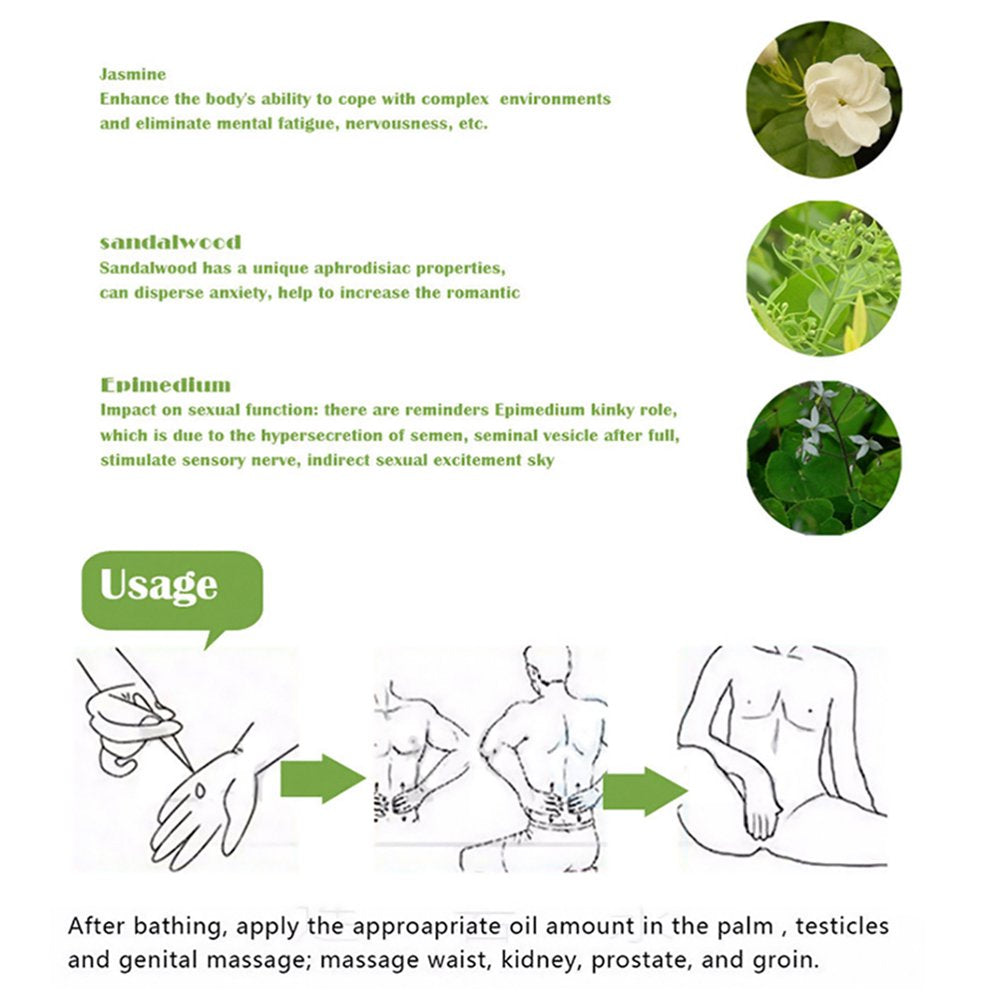 Jasmine
Enhance the body's ability to cope with complex environments and eliminate mental fatigue, nervousness, etc.

sandalwood
Sandalwood has a unique aphrodisiac properties, can disperse anxiety, help to increase the romantic

Epimedium
Impact on sexual function: there are reminders Epimedium kinky role, which is due to the hypersecretion of semen, seminal vesicle after full, stimulate sensory nerve, indirect sexual excitement sky

Usage

After bathing, apply the approapriate oil amount in the palm , testicles and genital massage; massage waist, kidney, prostate, and groin.